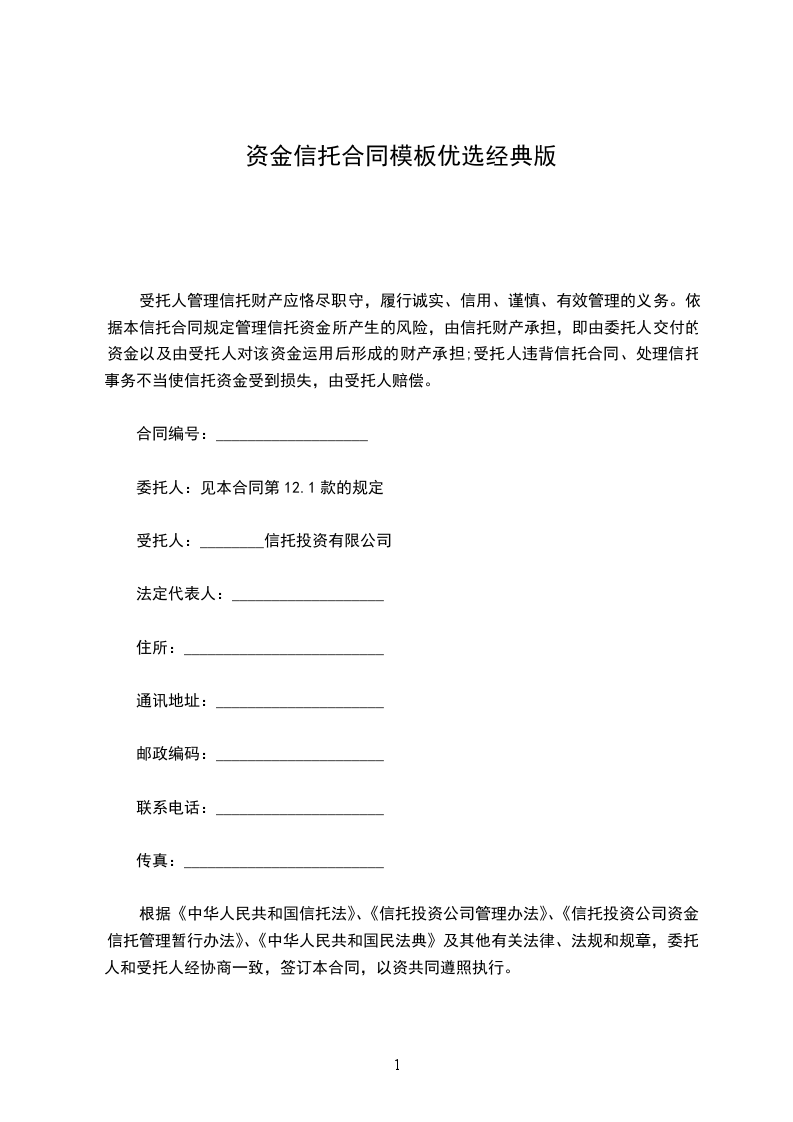 资金信托合同模板优选经典版

受托人管理信托财产应恪尽职守，履行诚实、信用、谨慎、有效管理的义务。依据本信托合同规定管理信托资金所产生的风险，由信托财产承担，即由委托人交付的资金以及由受托人对该资金运用后形成的财产承担;受托人违背信托合同、处理信托事务不当使信托资金受到损失，由受托人赔偿。

合同编号：____________________

委托人：见本合同第 12.1 款的规定

受托人：________信托投资有限公司

法定代表人：____________________

住所：__________________________

通讯地址：______________________

邮政编码：______________________

联系电话：______________________

传真：__________________________

根据《中华人民共和国信托法》、《信托投资公司管理办法》、《信托投资公司资金信托管理暂行办法》、《中华人民共和国民法典》及其他有关法律、法规和规章，委托人和受托人经协商一致，签订本合同，以资共同遵照执行。

1